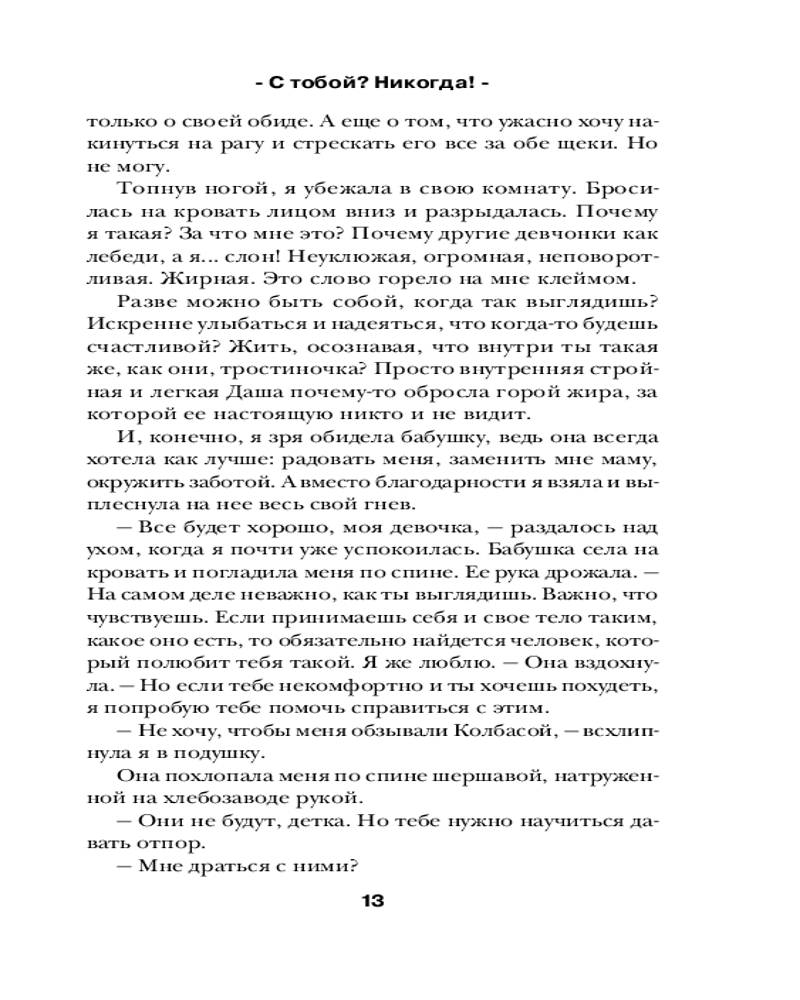 - С тобой? Никогда! -

только о своей обиде. А еще о том, что ужасно хочу накинуться на рагу и стрескать его все за обе щеки. Но не могу.

Топнув ногой, я убежала в свою комнату. Бросилась на кровать лицом вниз и разрыдалась. Почему я такая? За что мне это? Почему другие девчонки как лебеди, а я... слон! Неуклюжая, огромная, неповоротливая. Жирная. Это слово горело на мне клеймом.

Разве можно быть собой, когда так выглядишь? Искренне улыбаться и надеяться, что когда-то будешь счастливой? Жить, осознавая, что внутри ты такая же, как они, тростиночка? Просто внутренняя стройная и легкая Даша почему-то обросла горой жира, за которой ее настоящую никто и не видит.

И, конечно, я зря обидела бабушку, ведь она всегда хотела как лучше: радовать меня, заменить мне маму, окружить заботой. А вместо благодарности я взяла и выплеснула на нее весь свой гнев.

— Все будет хорошо, моя девочка, — раздалось над ухом, когда я почти уже успокоилась. Бабушка села на кровать и погладила меня по спине. Ее рука дрожала. — На самом деле неважно, как ты выглядишь. Важно, что чувствуешь. Если принимаешь себя и свое тело таким, какое оно есть, то обязательно найдется человек, который полюбит тебя такой. Я же люблю. — Она вздохнула. — Но если тебе некомфортно и ты хочешь похудеть, я попробую тебе помочь справиться с этим.

— Не хочу, чтобы меня обзывали Колбасой, — всхлипнула я в подушку.

Она похлопала меня по спине шершавой, натруженной на хлебозаводе рукой.

— Они не будут, детка. Но тебе нужно научиться давать отпор.

— Мне драться с ними?

13